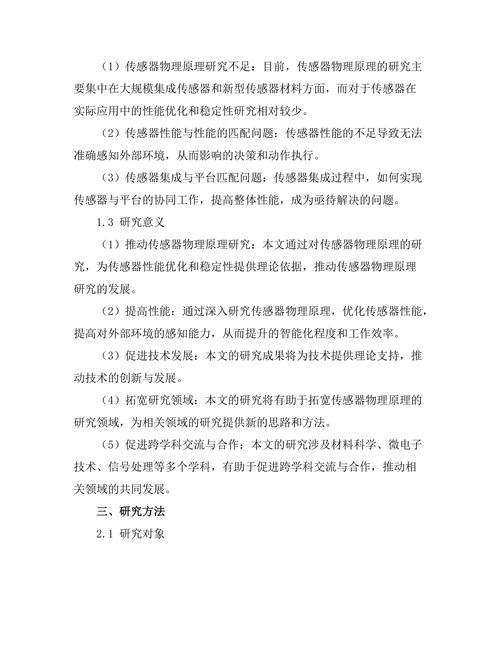 （1）传感器物理原理研究不足：目前，传感器物理原理的研究主要集中在大规模集成传感器和新型传感器材料方面，而对于传感器在实际应用中的性能优化和稳定性研究相对较少。

（2）传感器性能与性能的匹配问题：传感器性能的不足导致无法准确感知外部环境，从而影响的决策和动作执行。

（3）传感器集成与平台匹配问题：传感器集成过程中，如何实现传感器与平台的协同工作，提高整体性能，成为亟待解决的问题。

1.3 研究意义

（1）推动传感器物理原理研究：本文通过对传感器物理原理的研究，为传感器性能优化和稳定性提供理论依据，推动传感器物理原理研究的发展。

（2）提高性能：通过深入研究传感器物理原理，优化传感器性能，提高对外部环境的感知能力，从而提升的智能化程度和工作效率。

（3）促进技术发展：本文的研究成果将为技术提供理论支持，推动技术的创新与发展。

（4）拓宽研究领域：本文的研究将有助于拓宽传感器物理原理的研究领域，为相关领域的研究提供新的思路和方法。

（5）促进跨学科交流与合作：本文的研究涉及材料科学、微电子技术、信号处理等多个学科，有助于促进跨学科交流与合作，推动相关领域的共同发展。

三、研究方法

2.1 研究对象